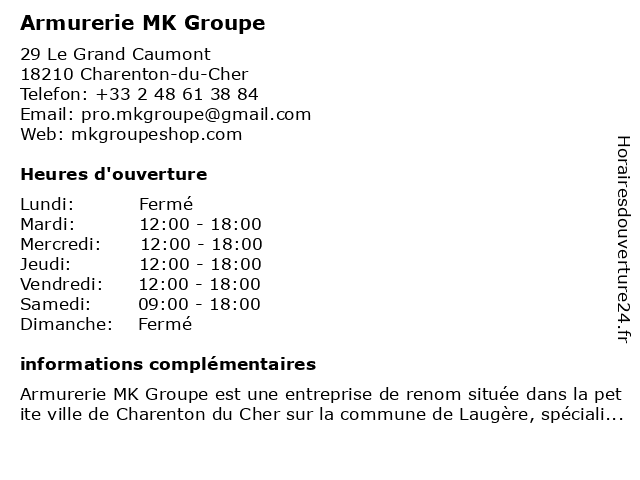 Armurerie MK Groupe

29 Le Grand Caumont
18210 Charenton-du-Cher
Telefon: +33 2 48 61 38 84
Email: pro.mkgroupe@gmail.com
Web: mkgroupeshop.com

Heures d'ouverture

| Lundi: | Fermé |
|---|---|
| Mardi: | 12:00 - 18:00 |
| Mercredi: | 12:00 - 18:00 |
| Jeudi: | 12:00 - 18:00 |
| Vendredi: | 12:00 - 18:00 |
| Samedi: | 09:00 - 18:00 |
| Dimanche: | Fermé |

informations complémentaires

Armurerie MK Groupe est une entreprise de renom située dans la pet ite ville de Charenton du Cher sur la commune de Laugère, spéciali...

Horairesdouverture24.fr